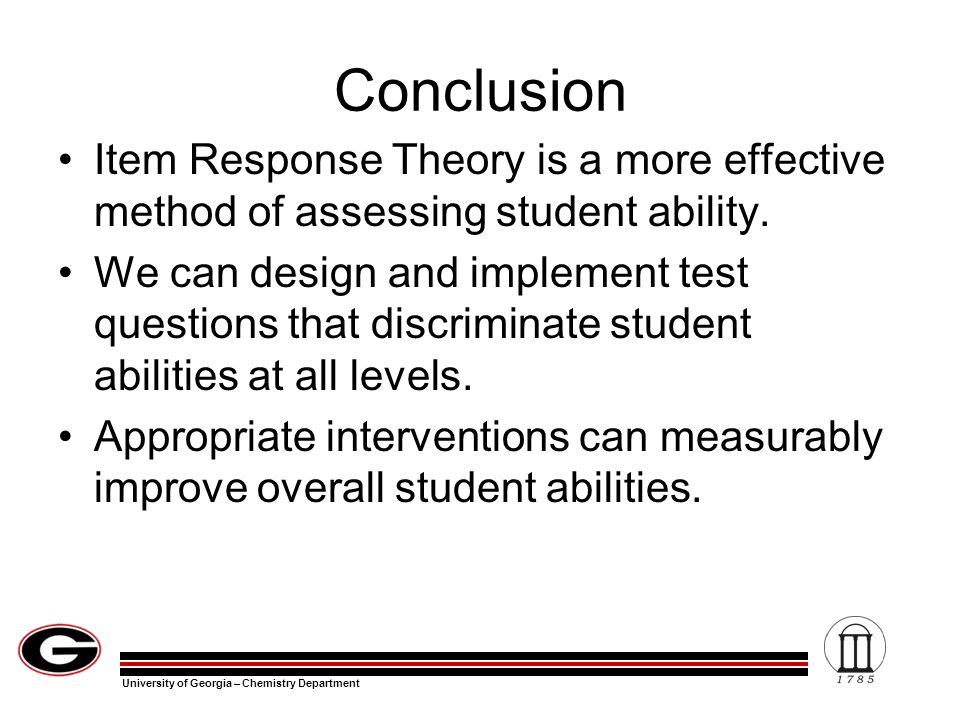 Conclusion

• Item Response Theory is a more effective method of assessing student ability.

• We can design and implement test questions that discriminate student abilities at all levels.

• Appropriate interventions can measurably improve overall student abilities.

G

University of Georgia – Chemistry Department

1785